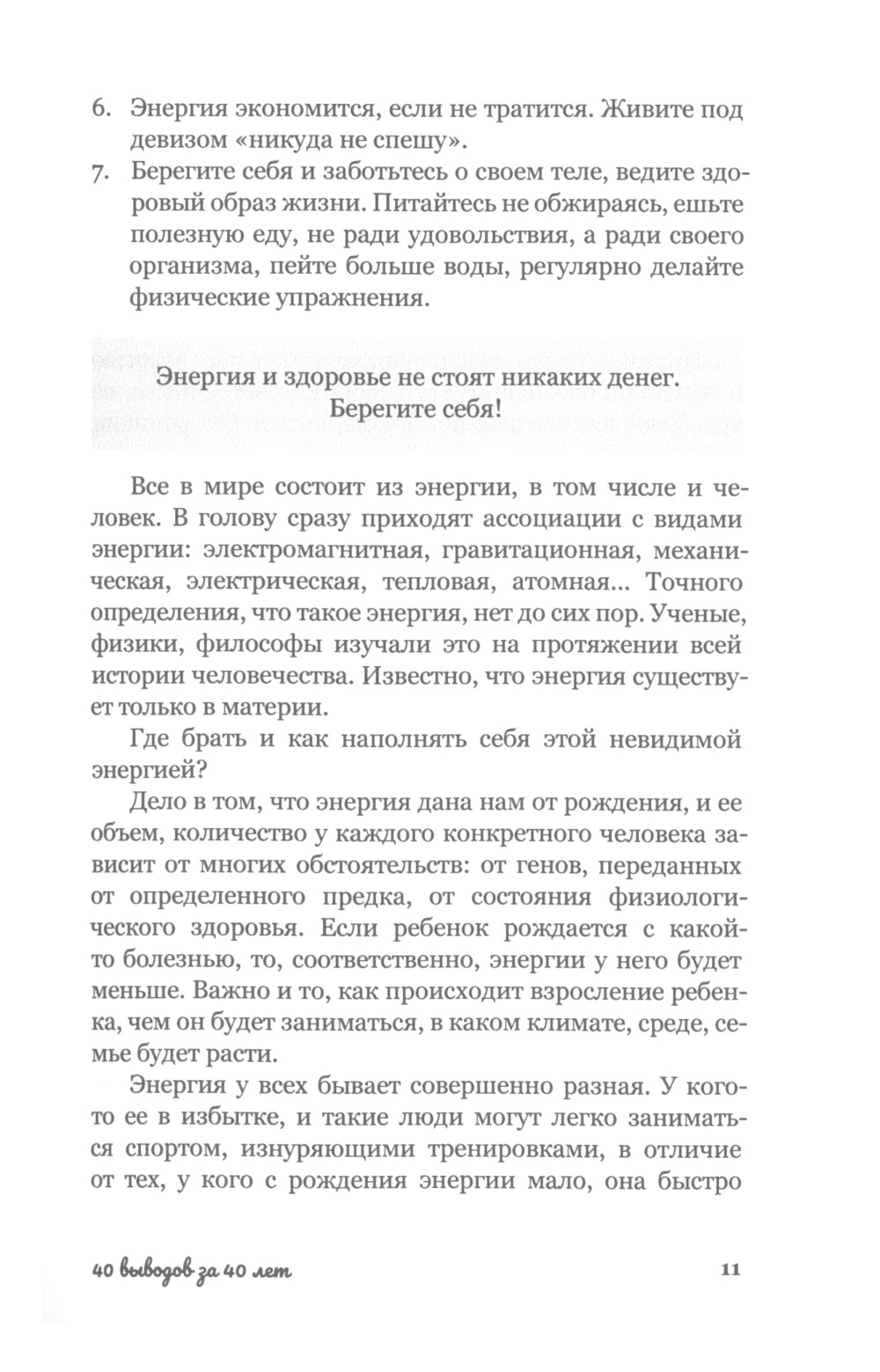 6. Энергия экономится, если не тратится. Живите под девизом «никуда не спешу».
7. Берегите себя и заботьтесь о своем теле, ведите здоровый образ жизни. Питайтесь не обжираясь, ешьте полезную еду, не ради удовольствия, а ради своего организма, пейте больше воды, регулярно делайте физические упражнения.

Энергия и здоровье не стоят никаких денег. Берегите себя!

Все в мире состоит из энергии, в том числе и человек. В голову сразу приходят ассоциации с видами энергии: электромагнитная, гравитационная, механическая, электрическая, тепловая, атомная... Точного определения, что такое энергия, нет до сих пор. Ученые, физики, философы изучали это на протяжении всей истории человечества. Известно, что энергия существует только в материи.

Где брать и как наполнять себя этой невидимой энергией?

Дело в том, что энергия дана нам от рождения, и ее объем, количество у каждого конкретного человека зависит от многих обстоятельств: от генов, переданных от определенного предка, от состояния физиологического здоровья. Если ребенок рождается с какой-то болезнью, то, соответственно, энергии у него будет меньше. Важно и то, как происходит взросление ребенка, чем он будет заниматься, в каком климате, среде, семье будет расти.

Энергия у всех бывает совершенно разная. У кого-то ее в избытке, и такие люди могут легко заниматься спортом, изнуряющими тренировками, в отличие от тех, у кого с рождения энергии мало, она быстро

40 выводов за 40 лет

11